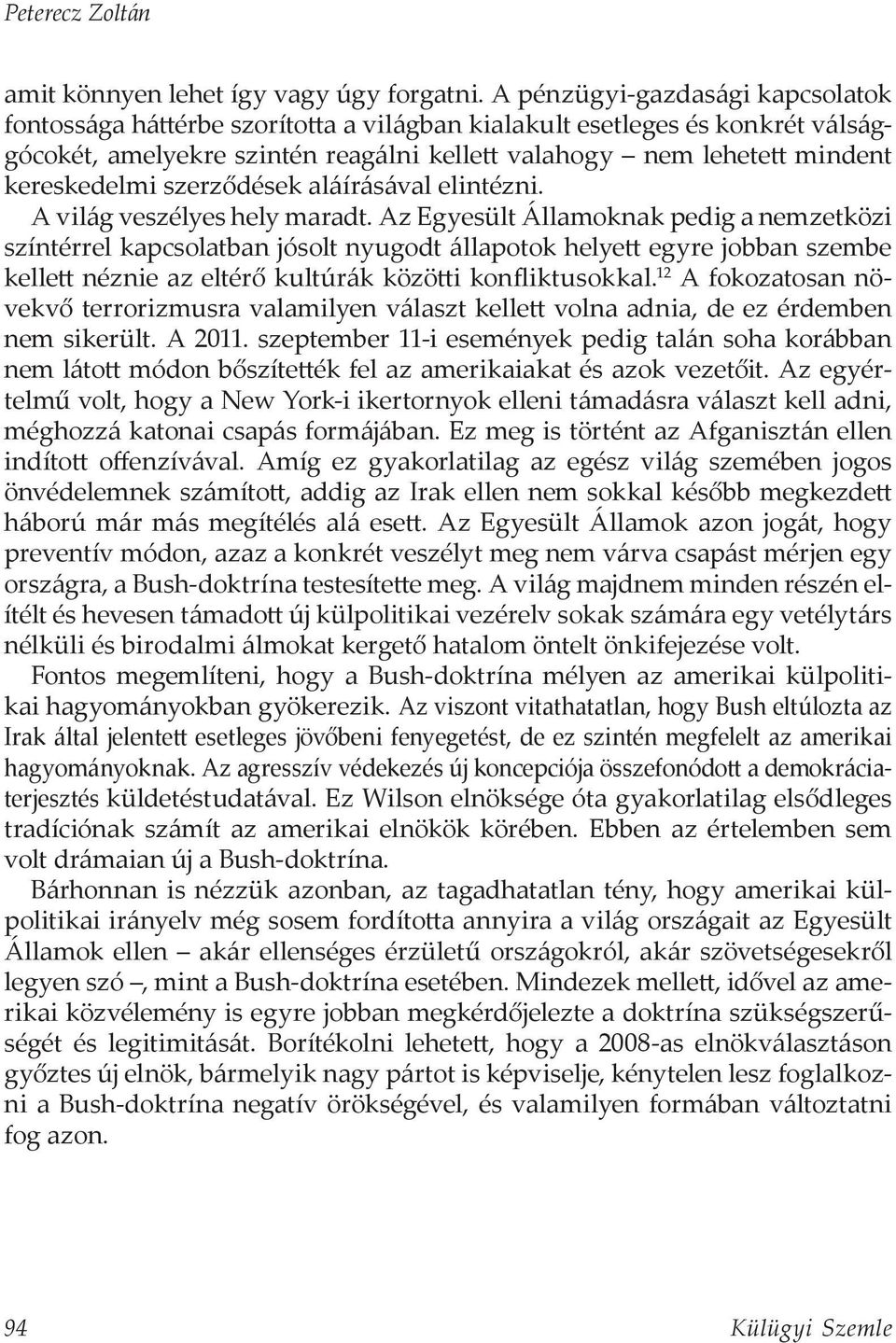 Peterecz Zoltán

amit könnyen lehet így vagy úgy forgatni. A pénzügyi-gazdasági kapcsolatok fontossága háttérbe szorította a világban kialakult esetleges és konkrét válsággócokét, amelyekre szintén reagálni kellett valahogy – nem lehetett mindent kereskedelmi szerződések aláírásával elintézni.

A világ veszélyes hely maradt. Az Egyesült Államoknak pedig a nemzetközi színtérrel kapcsolatban jósolt nyugodt állapotok helyett egyre jobban szembe kellett néznie az eltérő kultúrák közötti konfliktusokkal.$^{12}$ A fokozatosan növekvő terrorizmusra valamilyen választ kellett volna adnia, de ez érdemben nem sikerült. A 2011. szeptember 11-i események pedig talán soha korábban nem látott módon bőszítették fel az amerikaiakat és azok vezetőit. Az egyértelmű volt, hogy a New York-i ikertornyok elleni támadásra választ kell adni, méghozzá katonai csapás formájában. Ez meg is történt az Afganisztán ellen indított offenzívával. Amíg ez gyakorlatilag az egész világ szemében jogos önvédelemnek számított, addig az Irak ellen nem sokkal később megkezdett háború már más megítélés alá esett. Az Egyesült Államok azon jogát, hogy preventív módon, azaz a konkrét veszélyt meg nem várva csapást mérjen egy országra, a Bush-doktrína testesítette meg. A világ majdnem minden részén elítélt és hevesen támadott új külpolitikai vezérelv sokak számára egy vetélytárs nélküli és birodalmi álmokat kergető hatalom öntelt önkifejezése volt.

Fontos megemlíteni, hogy a Bush-doktrína mélyen az amerikai külpolitikai hagyományokban gyökerezik. Az viszont vitathatatlan, hogy Bush eltúlozta az Irak által jelentett esetleges jövőbeni fenyegetést, de ez szintén megfelelt az amerikai hagyományoknak. Az agresszív védekezés új koncepciója összefonódott a demokráciaterjesztés küldetéstudatával. Ez Wilson elnöksége óta gyakorlatilag elsődleges tradíciónak számít az amerikai elnökök körében. Ebben az értelemben sem volt drámaian új a Bush-doktrína.

Bárhonnan is nézzük azonban, az tagadhatatlan tény, hogy amerikai külpolitikai irányelv még sosem fordította annyira a világ országait az Egyesült Államok ellen – akár ellenséges érzületű országokról, akár szövetségesekről legyen szó –, mint a Bush-doktrína esetében. Mindezek mellett, idővel az amerikai közvélemény is egyre jobban megkérdőjelezte a doktrína szükségszerűségét és legitimitását. Borítékolni lehetett, hogy a 2008-as elnökválasztáson győztes új elnök, bármelyik nagy pártot is képviselje, kénytelen lesz foglalkozni a Bush-doktrína negatív örökségével, és valamilyen formában változtatni fog azon.

94 Külügyi Szemle